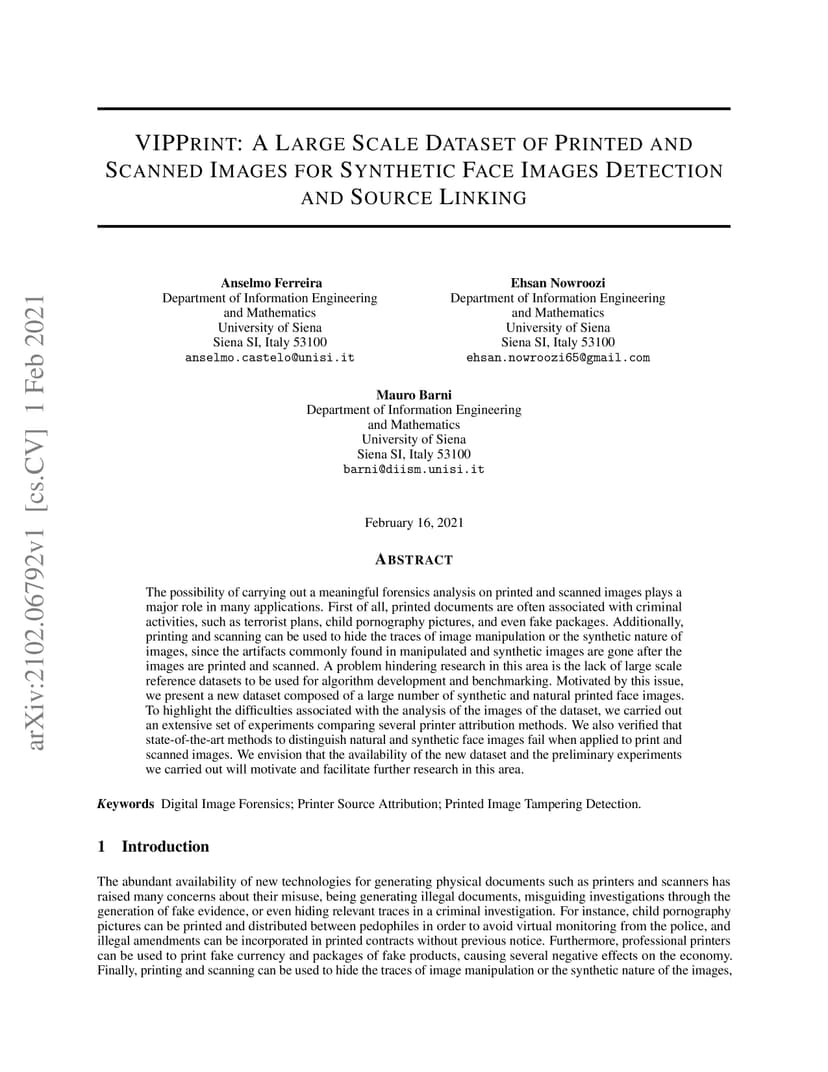 arXiv:2102.06792v1 [cs.CV] 1 Feb 2021

VIPPRINT: A LARGE SCALE DATASET OF PRINTED AND SCANNED IMAGES FOR SYNTHETIC FACE IMAGES DETECTION AND SOURCE LINKING

Anselmo Ferreira
Department of Information Engineering and Mathematics
University of Siena
Siena SI, Italy 53100
anselmo.castelo@unisi.it

Ehsan Nowroozi
Department of Information Engineering and Mathematics
University of Siena
Siena SI, Italy 53100
ehsan.nowroozi65@gmail.com

Mauro Barni
Department of Information Engineering and Mathematics
University of Siena
Siena SI, Italy 53100
barni@diism.unisi.it

February 16, 2021

ABSTRACT

The possibility of carrying out a meaningful forensics analysis on printed and scanned images plays a major role in many applications. First of all, printed documents are often associated with criminal activities, such as terrorist plans, child pornography pictures, and even fake packages. Additionally, printing and scanning can be used to hide the traces of image manipulation or the synthetic nature of images, since the artifacts commonly found in manipulated and synthetic images are gone after the images are printed and scanned. A problem hindering research in this area is the lack of large scale reference datasets to be used for algorithm development and benchmarking. Motivated by this issue, we present a new dataset composed of a large number of synthetic and natural printed face images. To highlight the difficulties associated with the analysis of the images of the dataset, we carried out an extensive set of experiments comparing several printer attribution methods. We also verified that state-of-the-art methods to distinguish natural and synthetic face images fail when applied to print and scanned images. We envision that the availability of the new dataset and the preliminary experiments we carried out will motivate and facilitate further research in this area.

Keywords Digital Image Forensics; Printer Source Attribution; Printed Image Tampering Detection.

1 Introduction

The abundant availability of new technologies for generating physical documents such as printers and scanners has raised many concerns about their misuse, being generating illegal documents, misguiding investigations through the generation of fake evidence, or even hiding relevant traces in a criminal investigation. For instance, child pornography pictures can be printed and distributed between pedophiles in order to avoid virtual monitoring from the police, and illegal amendments can be incorporated in printed contracts without previous notice. Furthermore, professional printers can be used to print fake currency and packages of fake products, causing several negative effects on the economy. Finally, printing and scanning can be used to hide the traces of image manipulation or the synthetic nature of the images,